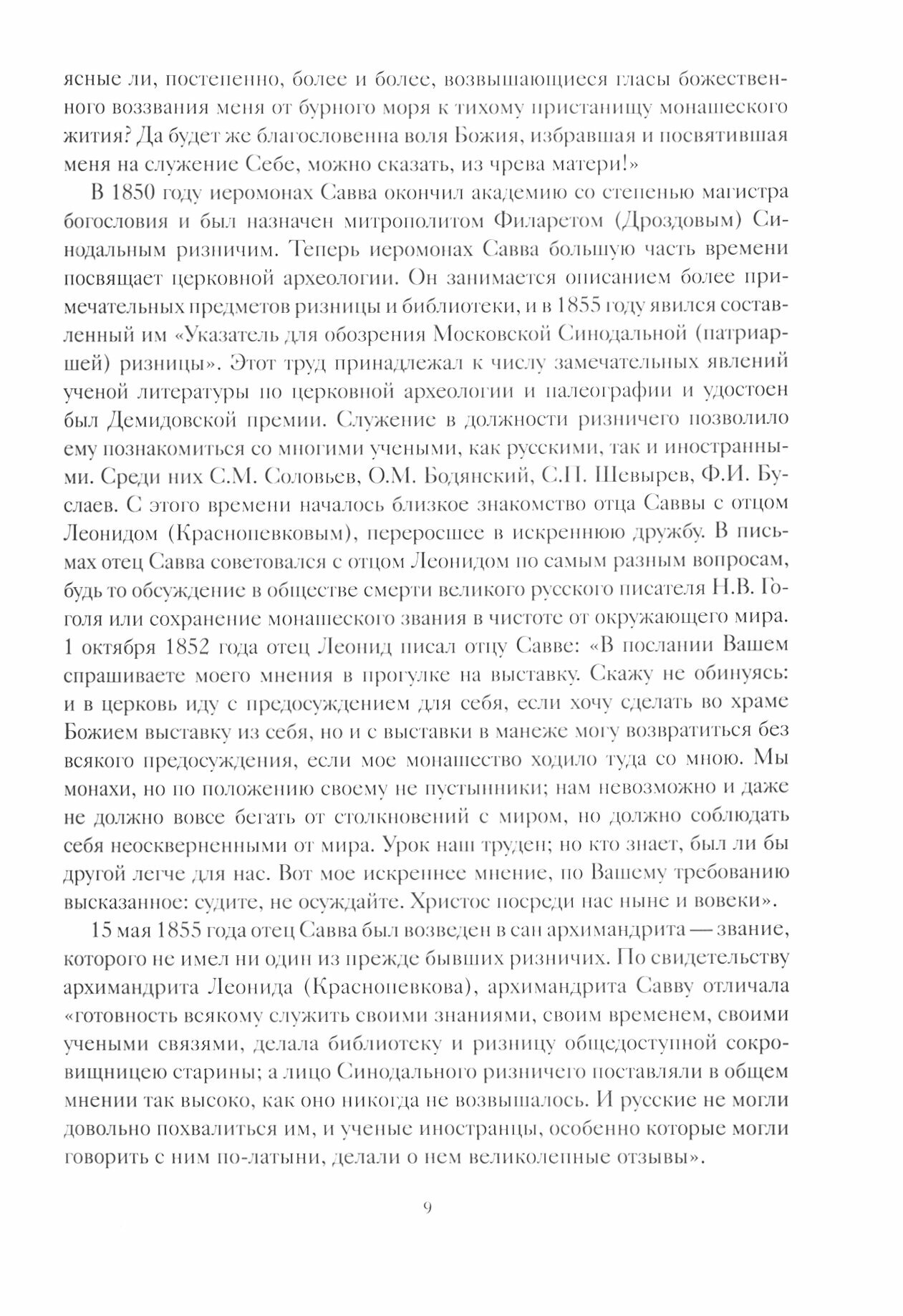 ясные ли, постепенно, более и более, возвышающиеся гласы божественного воззвания меня от бурного моря к тихому пристанищу монашеского жития? Да будет же благословенна воля Божия, избравшая и посвятившая меня на служение Себе, можно сказать, из чрева матери!»

В 1850 году иеромонах Савва окончил академию со степенью магистра богословия и был назначен митрополитом Филаретом (Дроздовым) Синодальным ризничим. Теперь иеромонах Савва большую часть времени посвящает церковной археологии. Он занимается описанием более примечательных предметов ризницы и библиотеки, и в 1855 году явился составленный им «Указатель для обозрения Московской Синодальной (патриаршей) ризницы». Этот труд принадлежал к числу замечательных явлений ученой литературы по церковной археологии и палеографии и удостоен был Демидовской премии. Служение в должности ризничего позволило ему познакомиться со многими учеными, как русскими, так и иностранными. Среди них С.М. Соловьев, О.М. Бодянский, С.П. Шевырев, Ф.И. Буслаев. С этого времени началось близкое знакомство отца Саввы с отцом Леонидом (Краснопевковым), переросшее в искреннюю дружбу. В письмах отец Савва советовался с отцом Леонидом по самым разным вопросам, будь то обсуждение в обществе смерти великого русского писателя Н.В. Гоголя или сохранение монашеского звания в чистоте от окружающего мира. 1 октября 1852 года отец Леонид писал отцу Савве: «В послании Вашем спрашиваете моего мнения в прогулке на выставку. Скажу не обинуясь: и в церковь иду с предосуждением для себя, если хочу сделать во храме Божием выставку из себя, но и с выставки в манеже могу возвратиться без всякого предосуждения, если мое монашество ходило туда со мною. Мы монахи, но по положению своему не пустынники; нам невозможно и даже не должно вовсе бегать от столкновений с миром, но должно соблюдать себя неоскверненными от мира. Урок наш труден; но кто знает, был ли бы другой легче для нас. Вот мое искреннее мнение, по Вашему требованию высказанное: судите, не осуждайте. Христос посреди нас ныне и вовеки».

15 мая 1855 года отец Савва был возведен в сан архимандрита — звание, которого не имел ни один из прежде бывших ризничих. По свидетельству архимандрита Леонида (Краснопевкова), архимандрита Савву отличала «готовность всякому служить своими знаниями, своим временем, своими учеными связями, делала библиотеку и ризницу общедоступной сокровищницею старины; а лицо Синодального ризничего поставляли в общем мнении так высоко, как оно никогда не возвышалось. И русские не могли довольно похвалиться им, и ученые иностранцы, особенно которые могли говорить с ним по-латыни, делали о нем великолепные отзывы».

9